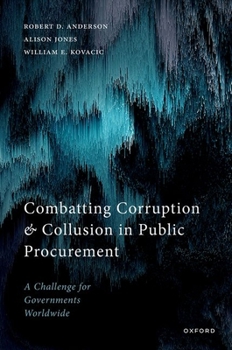 ROBERT D. ANDERSON
ALISON JONES
WILLIAM E. KOVACIC

Combatting Corruption & Collusion in Public Procurement

A Challenge for Governments Worldwide

OXFORD